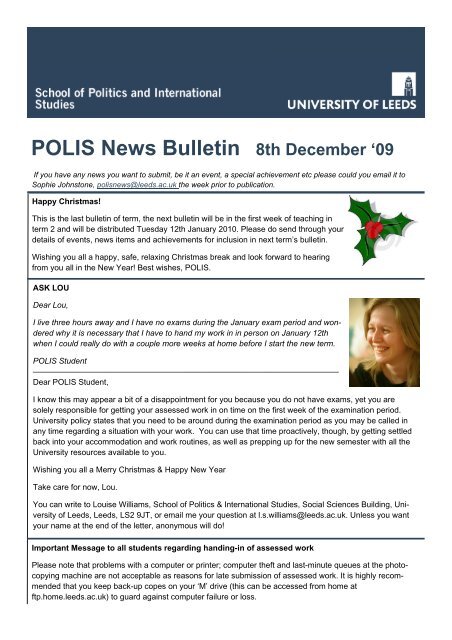 School of Politics and International Studies

UNIVERSITY OF LEEDS

POLIS News Bulletin 8th December '09

If you have any news you want to submit, be it an event, a special achievement etc please could you email it to Sophie Johnstone, polisnews@leeds.ac.uk the week prior to publication.

Happy Christmas!

This is the last bulletin of term, the next bulletin will be in the first week of teaching in term 2 and will be distributed Tuesday 12th January 2010. Please do send through your details of events, news items and achievements for inclusion in next term's bulletin.

Wishing you all a happy, safe, relaxing Christmas break and look forward to hearing from you all in the New Year! Best wishes, POLIS.

ASK LOU

Dear Lou,

I live three hours away and I have no exams during the January exam period and wondered why it is necessary that I have to hand my work in in person on January 12th when I could really do with a couple more weeks at home before I start the new term.

POLIS Student

Dear POLIS Student,

I know this may appear a bit of a disappointment for you because you do not have exams, yet you are solely responsible for getting your assessed work in on time on the first week of the examination period. University policy states that you need to be around during the examination period as you may be called in any time regarding a situation with your work. You can use that time proactively, though, by getting settled back into your accommodation and work routines, as well as prepping up for the new semester with all the University resources available to you.

Wishing you all a Merry Christmas & Happy New Year

Take care for now, Lou.

You can write to Louise Williams, School of Politics & International Studies, Social Sciences Building, University of Leeds, Leeds, LS2 9JT, or email me your question at l.s.williams@leeds.ac.uk. Unless you want your name at the end of the letter, anonymous will do!

Important Message to all students regarding handing-in of assessed work

Please note that problems with a computer or printer; computer theft and last-minute queues at the photocopying machine are not acceptable as reasons for late submission of assessed work. It is highly recommended that you keep back-up copes on your 'M' drive (this can be accessed from home at ftp.home.leeds.ac.uk) to guard against computer failure or loss.